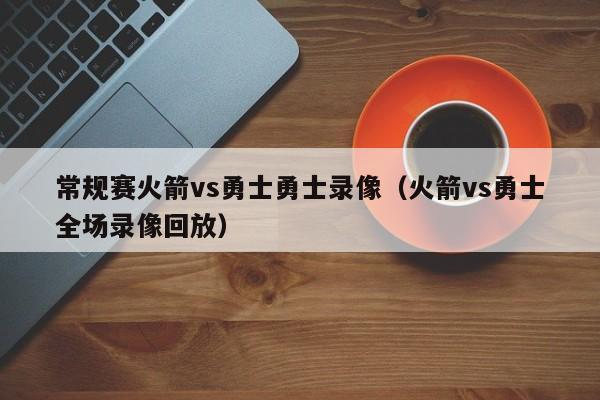 常规赛火箭vs勇士勇士录像（火箭vs勇士全场录像回放）